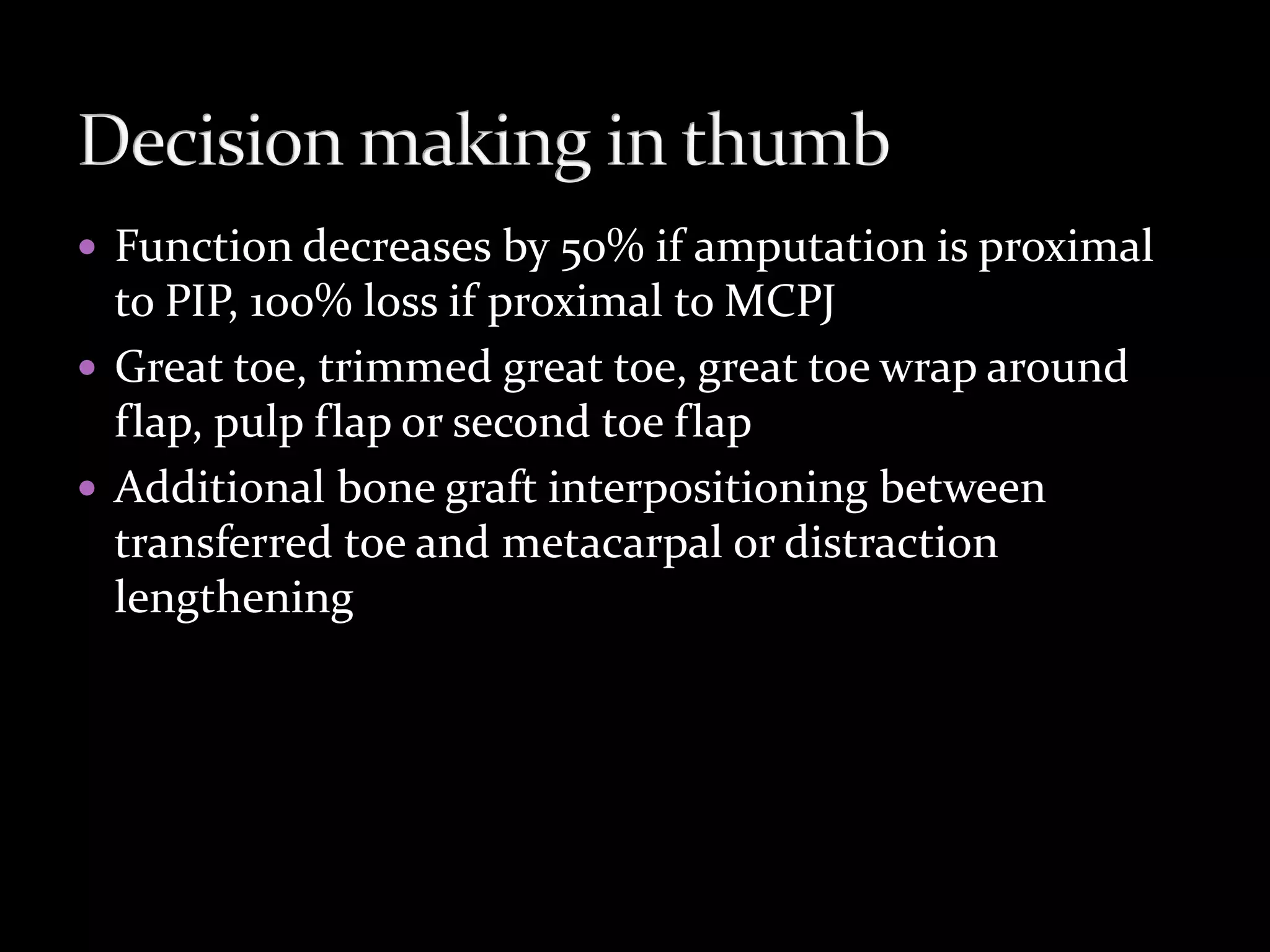 Decision making in thumb

• Function decreases by 50% if amputation is proximal to PIP, 100% loss if proximal to MCPJ
• Great toe, trimmed great toe, great toe wrap around flap, pulp flap or second toe flap
• Additional bone graft interpositioning between transferred toe and metacarpal or distraction lengthening